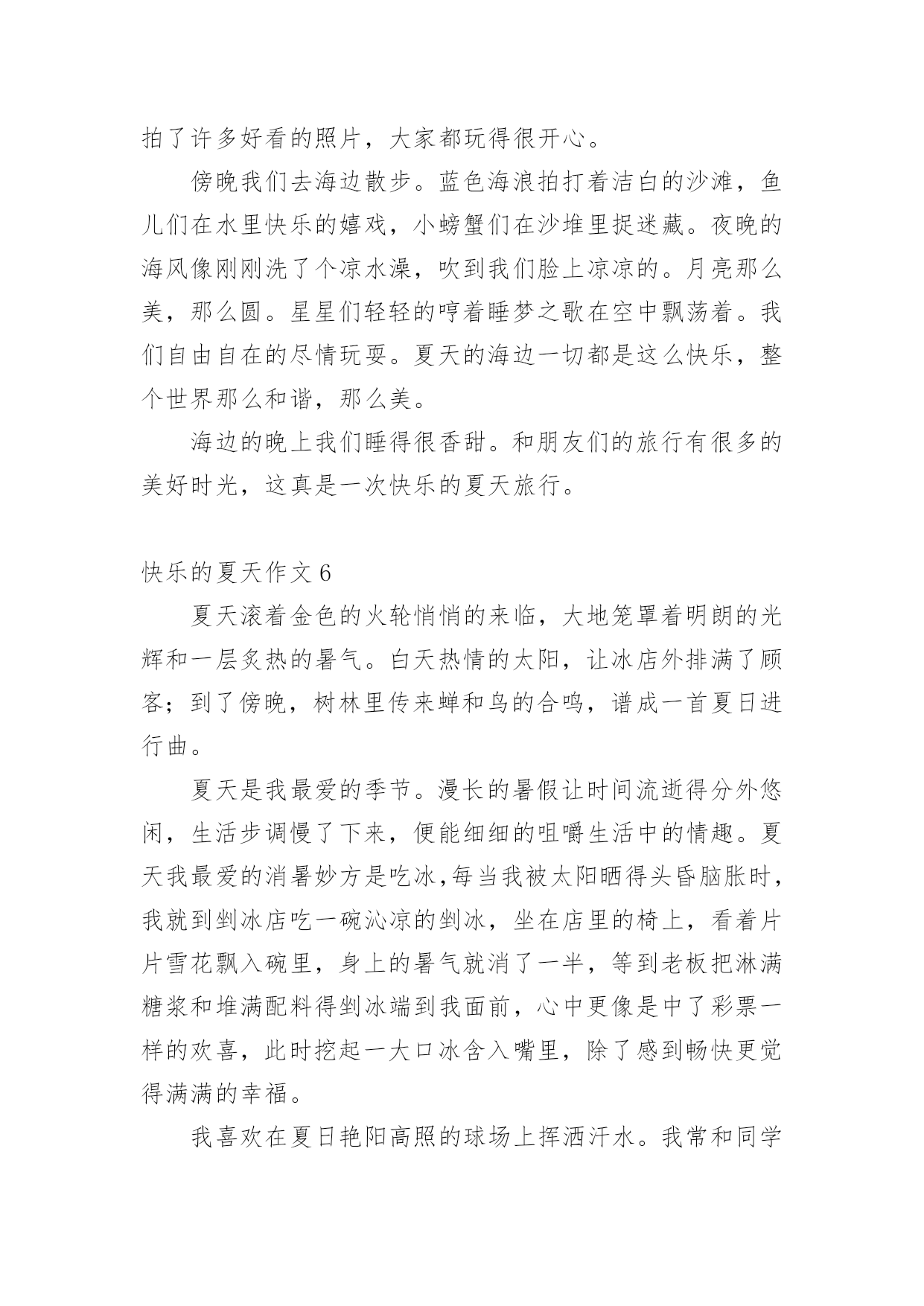 拍了许多好看的照片，大家都玩得很开心。

傍晚我们去海边散步。蓝色海浪拍打着洁白的沙滩，鱼儿们在水里快乐的嬉戏，小螃蟹们在沙堆里捉迷藏。夜晚的海风像刚刚洗了个凉水澡，吹到我们脸上凉凉的。月亮那么美，那么圆。星星们轻轻的哼着睡梦之歌在空中飘荡着。我们自由自在的尽情玩耍。夏天的海边一切都是这么快乐，整个世界那么和谐，那么美。

海边的晚上我们睡得很香甜。和朋友们的旅行有很多的美好时光，这真是一次快乐的夏天旅行。

快乐的夏天作文 6

夏天滚着金色的火轮悄悄的来临，大地笼罩着明朗的光辉和一层炙热的暑气。白天热情的太阳，让冰店外排满了顾客；到了傍晚，树林里传来蝉和鸟的合鸣，谱成一首夏日进行曲。

夏天是我最爱的季节。漫长的暑假让时间流逝得分外悠闲，生活步调慢了下来，便能细细的咀嚼生活中的情趣。夏天我最爱的消暑妙方是吃冰,每当我被太阳晒得头昏脑胀时，我就到剉冰店吃一碗沁凉的剉冰，坐在店里的椅上，看着片片雪花飘入碗里，身上的暑气就消了一半，等到老板把淋满糖浆和堆满配料得剉冰端到我面前，心中更像是中了彩票一样的欢喜，此时挖起一大口冰含入嘴里，除了感到畅快更觉得满满的幸福。

我喜欢在夏日艳阳高照的球场上挥洒汗水。我常和同学